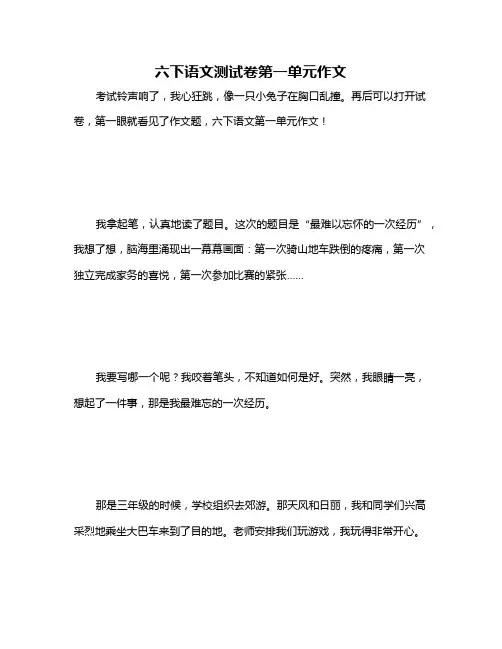 六下语文测试卷第一单元作文

考试铃声响了，我心狂跳，像一只小兔子在胸口乱撞。再后可以打开试卷，第一眼就看见了作文题，六下语文第一单元作文！

我拿起笔，认真地读了题目。这次的题目是“最难以忘怀的一次经历”，我想了想，脑海里涌现出一幕幕画面：第一次骑山地车跌倒的疼痛，第一次独立完成家务的喜悦，第一次参加比赛的紧张......

我要写哪一个呢？我咬着笔头，不知道如何是好。突然，我眼睛一亮，想起了一件事，那是我最难忘的一次经历。

那是三年级的时候，学校组织去郊游。那天风和日丽，我和同学们兴高采烈地乘坐大巴车来到了目的地。老师安排我们玩游戏，我玩得非常开心。